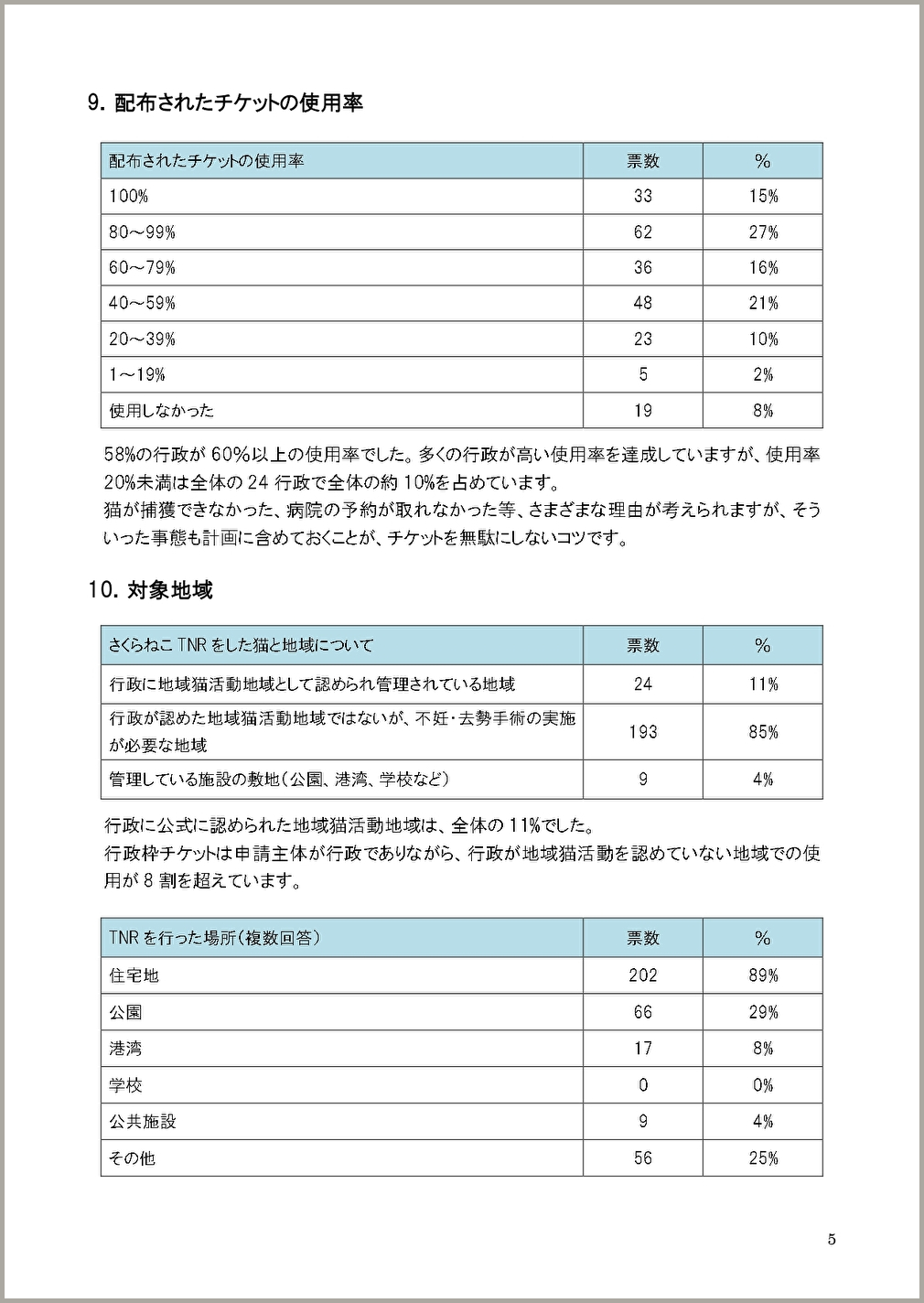 9. 配布されたチケットの使用率

| 配布されたチケットの使用率 | 票数 | % |
|---|---|---|
| 100% | 33 | 15% |
| 80～99% | 62 | 27% |
| 60～79% | 36 | 16% |
| 40～59% | 48 | 21% |
| 20～39% | 23 | 10% |
| 1～19% | 5 | 2% |
| 使用しなかった | 19 | 8% |

58%の行政が 60%以上の使用率でした。多くの行政が高い使用率を達成していますが、使用率 20%未満は全体の 24 行政で全体の約 10%を占めています。
猫が捕獲できなかった、病院の予約が取れなかった等、さまざまな理由が考えられますが、そういった事態も計画に含めておくことが、チケットを無駄にしないコツです。

10. 対象地域

| さくらねこ TNR をした猫と地域について | 票数 | % |
|---|---|---|
| 行政に地域猫活動地域として認められ管理されている地域 | 24 | 11% |
| 行政が認めた地域猫活動地域ではないが、不妊・去勢手術の実施が必要な地域 | 193 | 85% |
| 管理している施設の敷地（公園、港湾、学校など） | 9 | 4% |

行政に公式に認められた地域猫活動地域は、全体の 11%でした。
行政枠チケットは申請主体が行政でありながら、行政が地域猫活動を認めていない地域での使用が 8 割を超えています。

| TNR を行った場所（複数回答） | 票数 | % |
|---|---|---|
| 住宅地 | 202 | 89% |
| 公園 | 66 | 29% |
| 港湾 | 17 | 8% |
| 学校 | 0 | 0% |
| 公共施設 | 9 | 4% |
| その他 | 56 | 25% |

5